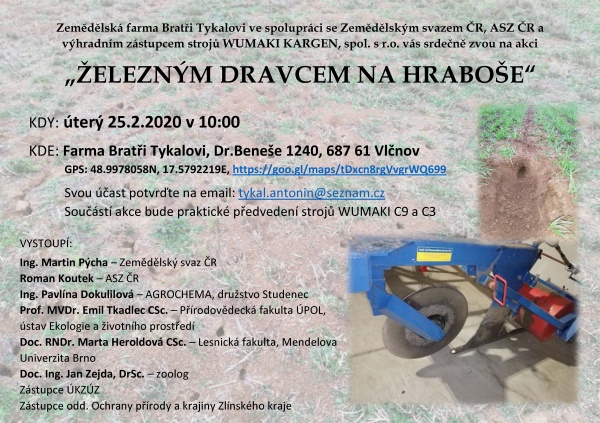 Zemědělská farma Bratři Tykalovi ve spolupráci se Zemědělským svazem ČR, ASZ ČR a výhradním zástupcem strojů WUMAKI KARGEN, spol. s r.o. vás srdečně zvou na akci

„ŽELEZNÝM DRAVCEM NA HRABOŠE“

KDY: úterý 25.2.2020 v 10:00

KDE: Farma Bratři Tykalovi, Dr.Beneše 1240, 687 61 Vlčnov
GPS: 48.9978058N, 17.5792219E, https://goo.gl/maps/tDxcn8rgVvgrWQ699

Svou účast potvrďte na email: tykal.antonin@seznam.cz
Součástí akce bude praktické předvedení strojů WUMAKI C9 a C3

VYSTOUPÍ:
Ing. Martin Pýcha – Zemědělský svaz ČR
Roman Koutek – ASZ ČR
Ing. Pavlína Dokulilová – AGROCHEMA, družstvo Studenec
Prof. MVDr. Emil Tkadlec CSc. – Přírodovědecká fakulta ÚPOL, ústav Ekologie a životního prostředí
Doc. RNDr. Marta Heroldová CSc. – Lesnická fakulta, Mendelova Univerzita Brno
Doc. Ing. Jan Zejda, DrSc. – zoolog
Zástupce ÚKZÚZ
Zástupce odd. Ochrany přírody a krajiny Zlínského kraje